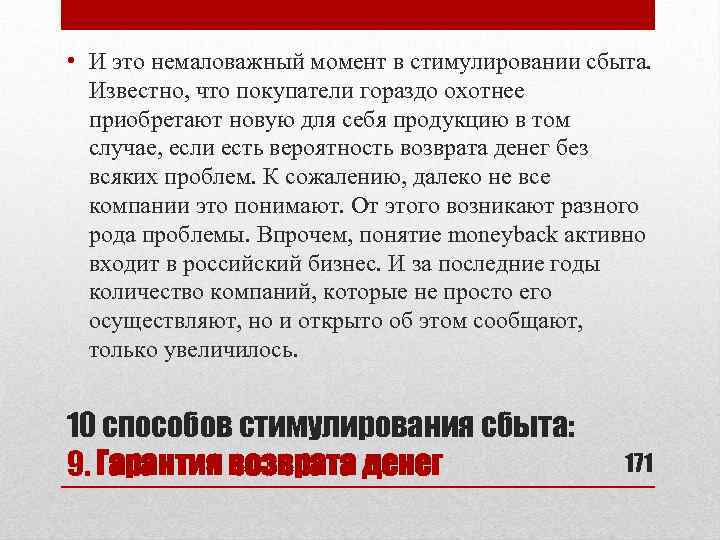 • И это немаловажный момент в стимулировании сбыта. Известно, что покупатели гораздо охотнее приобретают новую для себя продукцию в том случае, если есть вероятность возврата денег без всяких проблем. К сожалению, далеко не все компании это понимают. От этого возникают разного рода проблемы. Впрочем, понятие moneyback активно входит в российский бизнес. И за последние годы количество компаний, которые не просто его осуществляют, но и открыто об этом сообщают, только увеличилось.

10 способов стимулирования сбыта:
9. Гарантия возврата денег

171